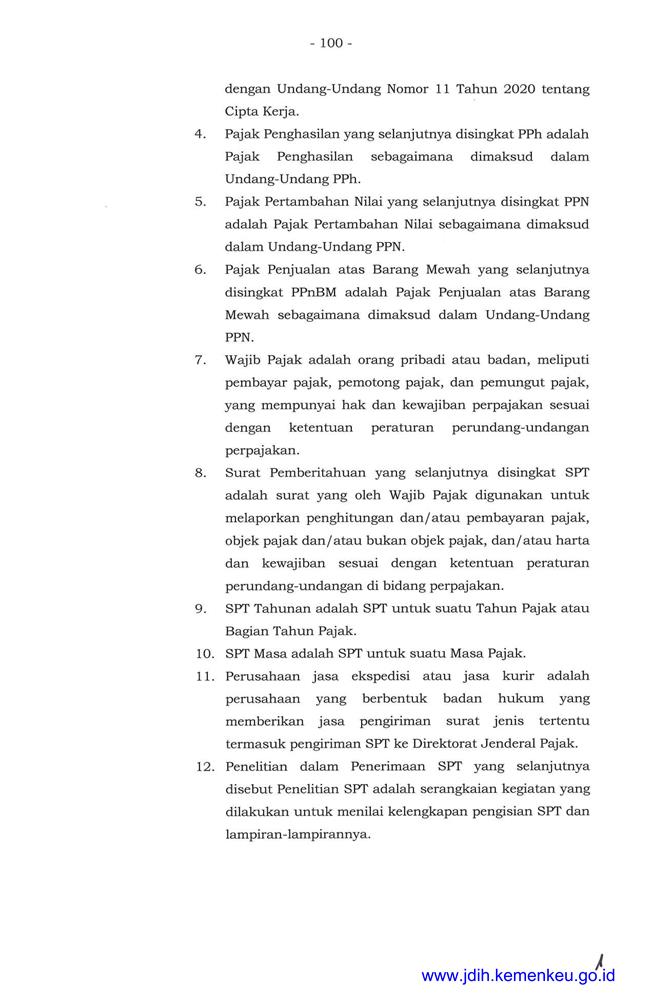 - 100 -

dengan Undang-Undang Nomor 11 Tahun 2020 tentang Cipta Kerja.

4. Pajak Penghasilan yang selanjutnya disingkat PPh adalah Pajak Penghasilan sebagaimana dimaksud dalam Undang-Undang PPh.

5. Pajak Pertambahan Nilai yang selanjutnya disingkat PPN adalah Pajak Pertambahan Nilai sebagaimana dimaksud dalam Undang-Undang PPN.

6. Pajak Penjualan atas Barang Mewah yang selanjutnya disingkat PPnBM adalah Pajak Penjualan atas Barang Mewah sebagaimana dimaksud dalam Undang-Undang PPN.

7. Wajib Pajak adalah orang pribadi atau badan, meliputi pembayar pajak, pemotong pajak, dan pemungut pajak, yang mempunyai hak dan kewajiban perpajakan sesuai dengan ketentuan peraturan perundang-undangan perpajakan.

8. Surat Pemberitahuan yang selanjutnya disingkat SPT adalah surat yang oleh Wajib Pajak digunakan untuk melaporkan penghitungan dan/atau pembayaran pajak, objek pajak dan/atau bukan objek pajak, dan/atau harta dan kewajiban sesuai dengan ketentuan peraturan perundang-undangan di bidang perpajakan.

9. SPT Tahunan adalah SPT untuk suatu Tahun Pajak atau Bagian Tahun Pajak.

10. SPT Masa adalah SPT untuk suatu Masa Pajak.

11. Perusahaan jasa ekspedisi atau jasa kurir adalah perusahaan yang berbentuk badan hukum yang memberikan jasa pengiriman surat jenis tertentu termasuk pengiriman SPT ke Direktorat Jenderal Pajak.

12. Penelitian dalam Penerimaan SPT yang selanjutnya disebut Penelitian SPT adalah serangkaian kegiatan yang dilakukan untuk menilai kelengkapan pengisian SPT dan lampiran-lampirannya.

www.jdih.kemenkeu.go.id